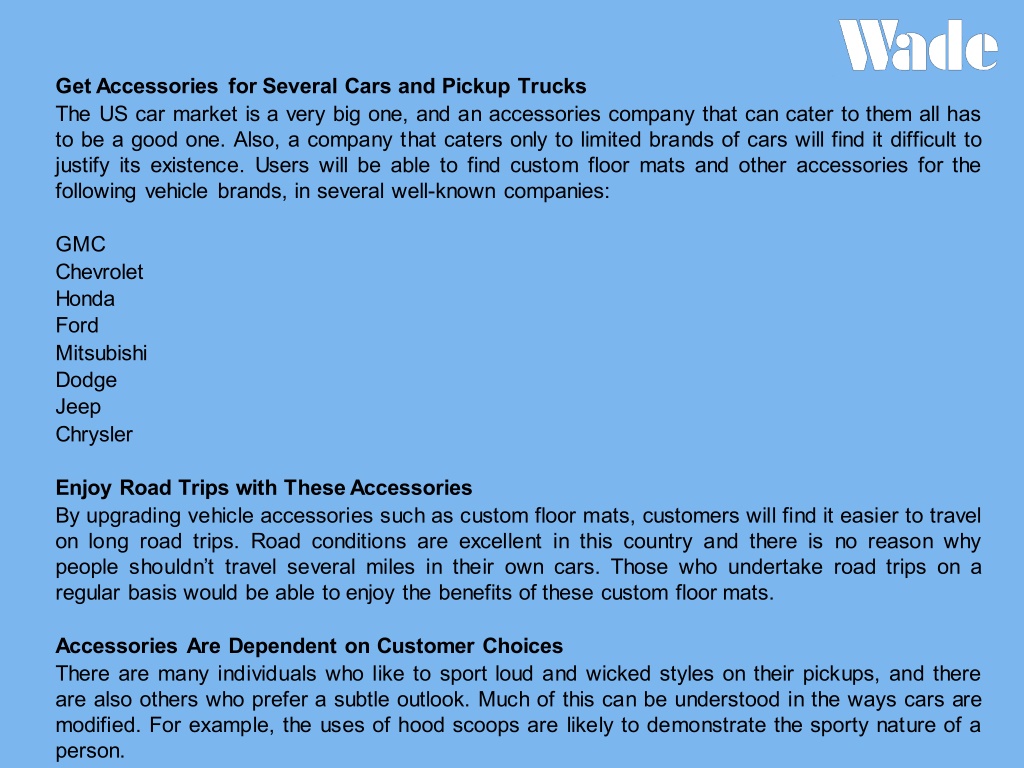 Wade

Get Accessories for Several Cars and Pickup Trucks
The US car market is a very big one, and an accessories company that can cater to them all has to be a good one. Also, a company that caters only to limited brands of cars will find it difficult to justify its existence. Users will be able to find custom floor mats and other accessories for the following vehicle brands, in several well-known companies:

GMC
Chevrolet
Honda
Ford
Mitsubishi
Dodge
Jeep
Chrysler

Enjoy Road Trips with These Accessories
By upgrading vehicle accessories such as custom floor mats, customers will find it easier to travel on long road trips. Road conditions are excellent in this country and there is no reason why people shouldn't travel several miles in their own cars. Those who undertake road trips on a regular basis would be able to enjoy the benefits of these custom floor mats.

Accessories Are Dependent on Customer Choices
There are many individuals who like to sport loud and wicked styles on their pickups, and there are also others who prefer a subtle outlook. Much of this can be understood in the ways cars are modified. For example, the uses of hood scoops are likely to demonstrate the sporty nature of a person.